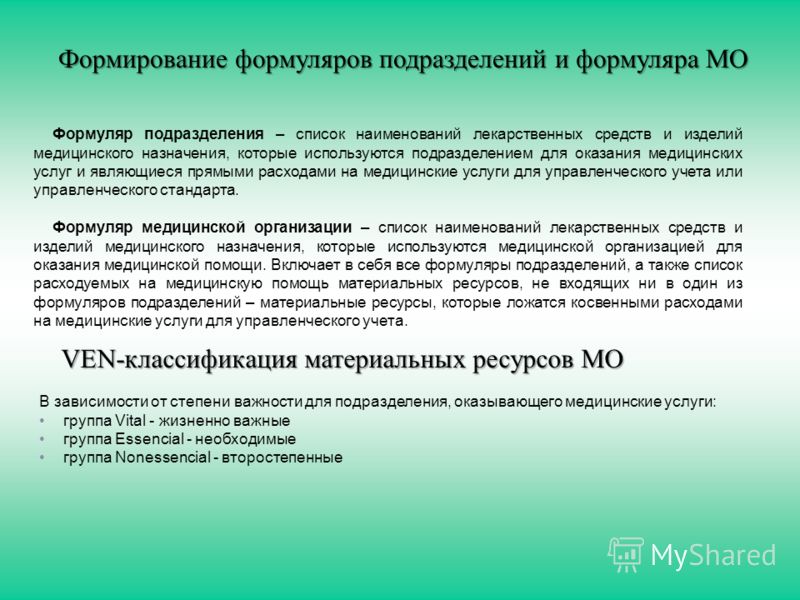 Формирование формуляров подразделений и формуляра МО

Формуляр подразделения – список наименований лекарственных средств и изделий медицинского назначения, которые используются подразделением для оказания медицинских услуг и являющиеся прямыми расходами на медицинские услуги для управленческого учета или управленческого стандарта.

Формуляр медицинской организации – список наименований лекарственных средств и изделий медицинского назначения, которые используются медицинской организацией для оказания медицинской помощи. Включает в себя все формуляры подразделений, а также список расходуемых на медицинскую помощь материальных ресурсов, не входящих ни в один из формуляров подразделений – материальные ресурсы, которые ложатся косвенными расходами на медицинские услуги для управленческого учета.

VEN-классификация материальных ресурсов МО

В зависимости от степени важности для подразделения, оказывающего медицинские услуги:
• группа Vital - жизненно важные
• группа Essencial - необходимые
• группа Nonessencial - второстепенные

MyShared